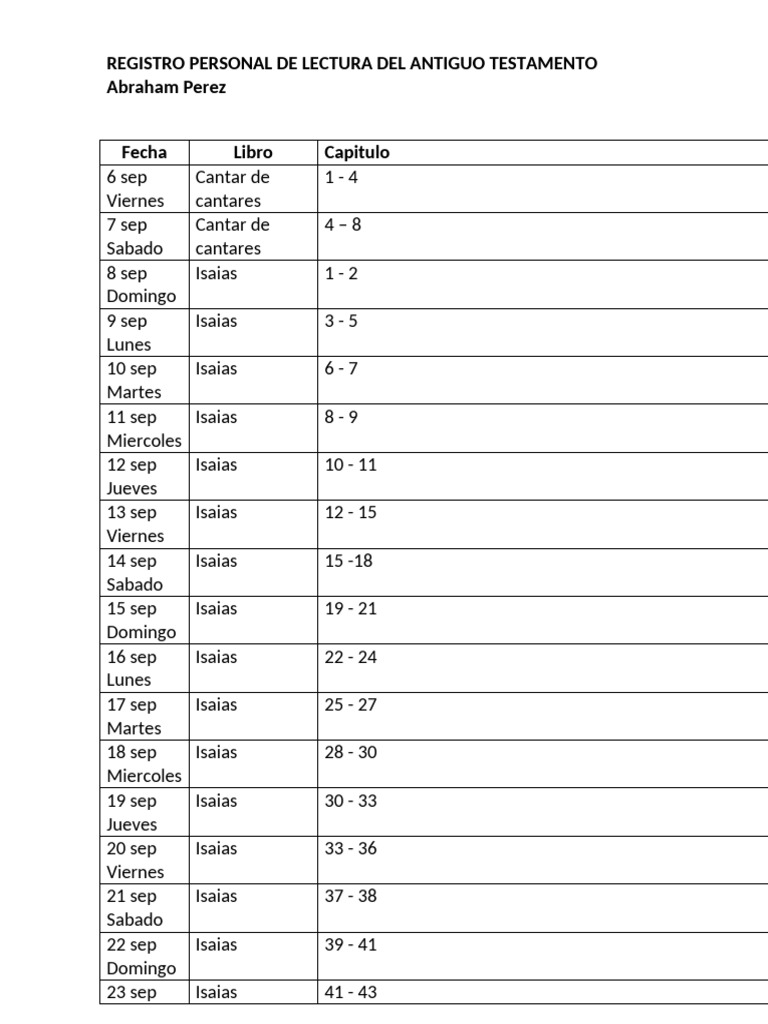 REGISTRO PERSONAL DE LECTURA DEL ANTIGUO TESTAMENTO
Abraham Perez

| Fecha | Libro | Capitulo |
|---|---|---|
| 6 sep Viernes | Cantar de cantares | 1 - 4 |
| 7 sep Sabado | Cantar de cantares | 4 – 8 |
| 8 sep Domingo | Isaias | 1 - 2 |
| 9 sep Lunes | Isaias | 3 - 5 |
| 10 sep Martes | Isaias | 6 - 7 |
| 11 sep Miercoles | Isaias | 8 - 9 |
| 12 sep Jueves | Isaias | 10 - 11 |
| 13 sep Viernes | Isaias | 12 - 15 |
| 14 sep Sabado | Isaias | 15 -18 |
| 15 sep Domingo | Isaias | 19 - 21 |
| 16 sep Lunes | Isaias | 22 - 24 |
| 17 sep Martes | Isaias | 25 - 27 |
| 18 sep Miercoles | Isaias | 28 - 30 |
| 19 sep Jueves | Isaias | 30 - 33 |
| 20 sep Viernes | Isaias | 33 - 36 |
| 21 sep Sabado | Isaias | 37 - 38 |
| 22 sep Domingo | Isaias | 39 - 41 |
| 23 sep | Isaias | 41 - 43 |